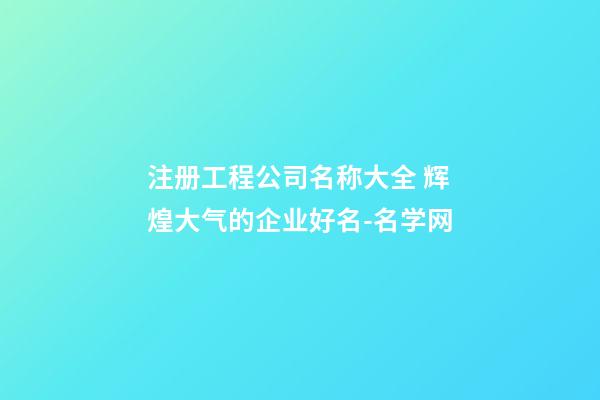 注册工程公司名称大全 辉煌大气的企业好名-名学网